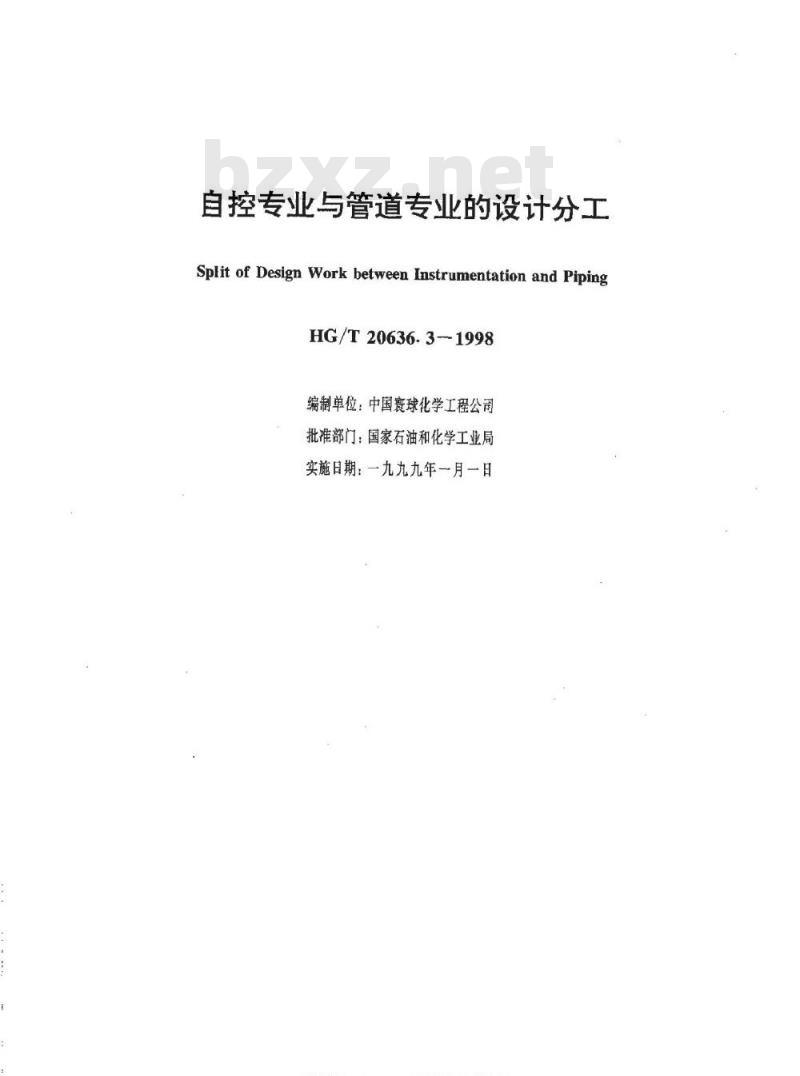 bzxz.net

自控专业与管道专业的设计分工

Split of Design Work between Instrumentation and Piping

HG/T 20636.3—1998

编制单位：中国寰球化学工程公司
批准部门：国家石油和化学工业局
实施日期：一九九九年一月一日